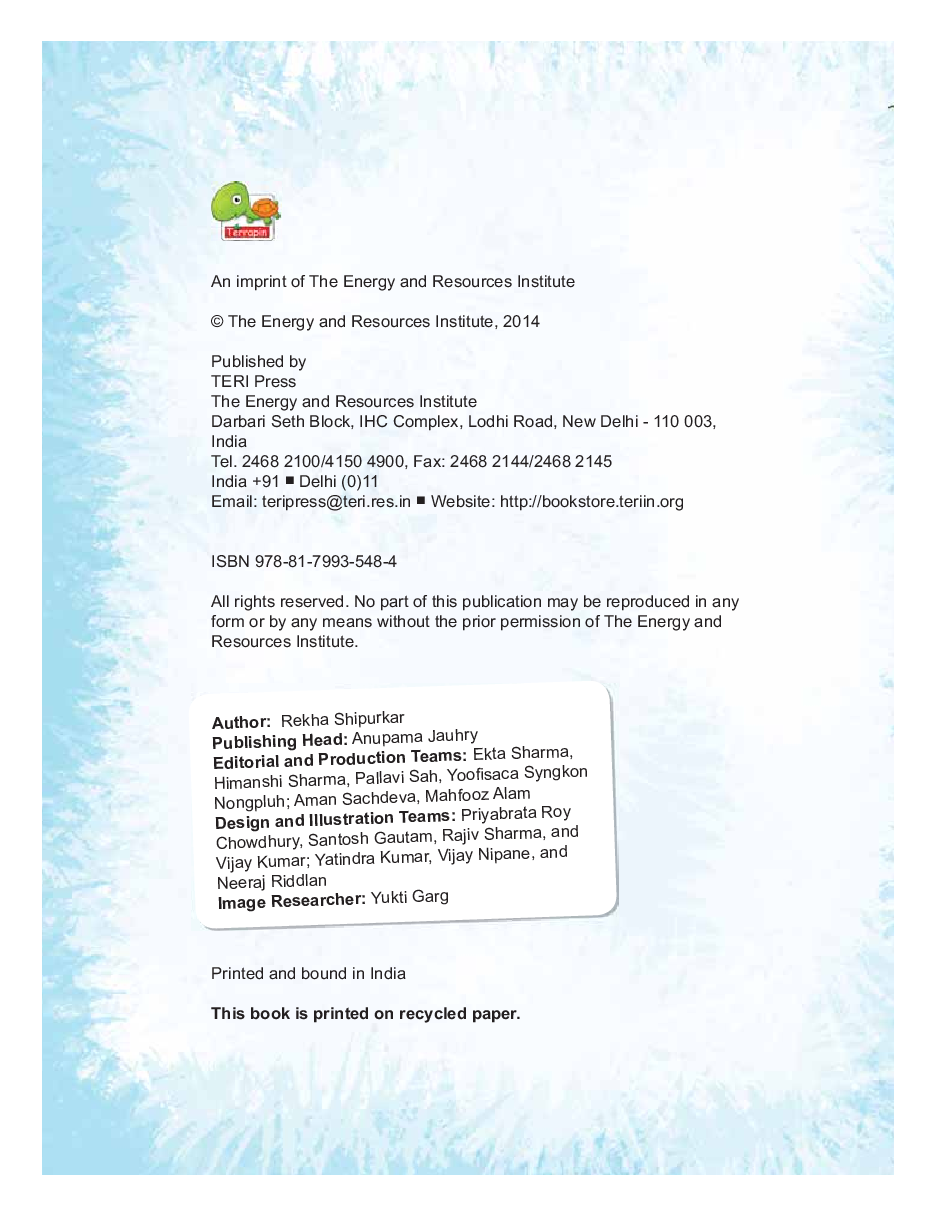 Terrapin

An imprint of The Energy and Resources Institute

© The Energy and Resources Institute, 2014

Published by
TERI Press
The Energy and Resources Institute
Darbari Seth Block, IHC Complex, Lodhi Road, New Delhi - 110 003, India
Tel. 2468 2100/4150 4900, Fax: 2468 2144/2468 2145
India +91 ■ Delhi (0)11
Email: teripress@teri.res.in ■ Website: http://bookstore.teriin.org

ISBN 978-81-7993-548-4

All rights reserved. No part of this publication may be reproduced in any form or by any means without the prior permission of The Energy and Resources Institute.

Author: Rekha Shipurkar
Publishing Head: Anupama Jauhry
Editorial and Production Teams: Ekta Sharma, Himanshi Sharma, Pallavi Sah, Yoofisaca Syngkon Nongpluh; Aman Sachdeva, Mahfooz Alam
Design and Illustration Teams: Priyabrata Roy Chowdhury, Santosh Gautam, Rajiv Sharma, and Vijay Kumar; Yatindra Kumar, Vijay Nipane, and Neeraj Riddlan
Image Researcher: Yukti Garg

Printed and bound in India

This book is printed on recycled paper.